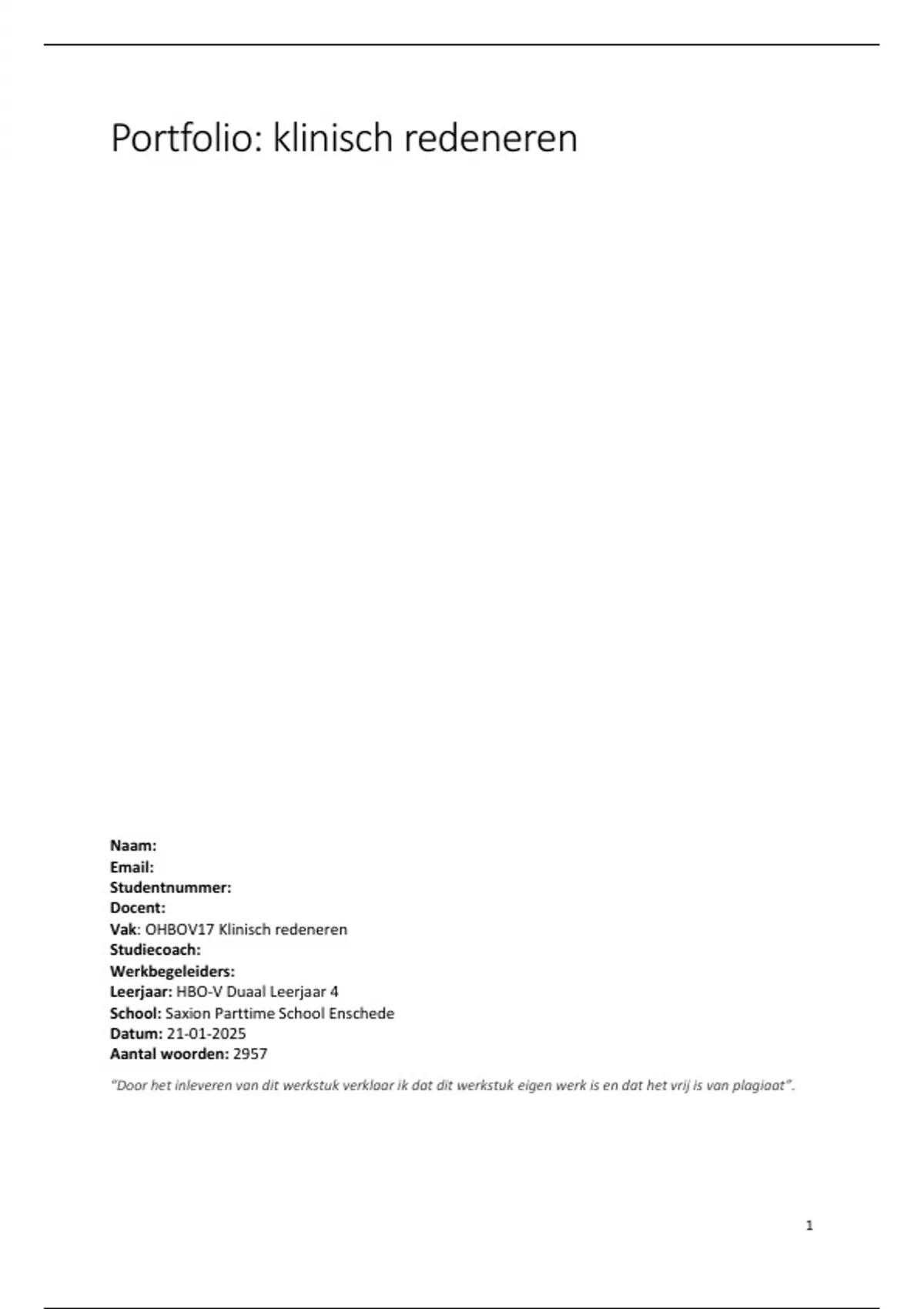 Portfolio: klinisch redeneren

Naam:
Email:
Studentnummer:
Docent:
Vak: OHBOV17 Klinisch redeneren
Studiecoach:
Werkbegeleiders:
Leerjaar: HBO-V Duaal Leerjaar 4
School: Saxion Parttime School Enschede
Datum: 21-01-2025
Aantal woorden: 2957

"Door het inleveren van dit werkstuk verklaar ik dat dit werkstuk eigen werk is en dat het vrij is van plagiaat".

1